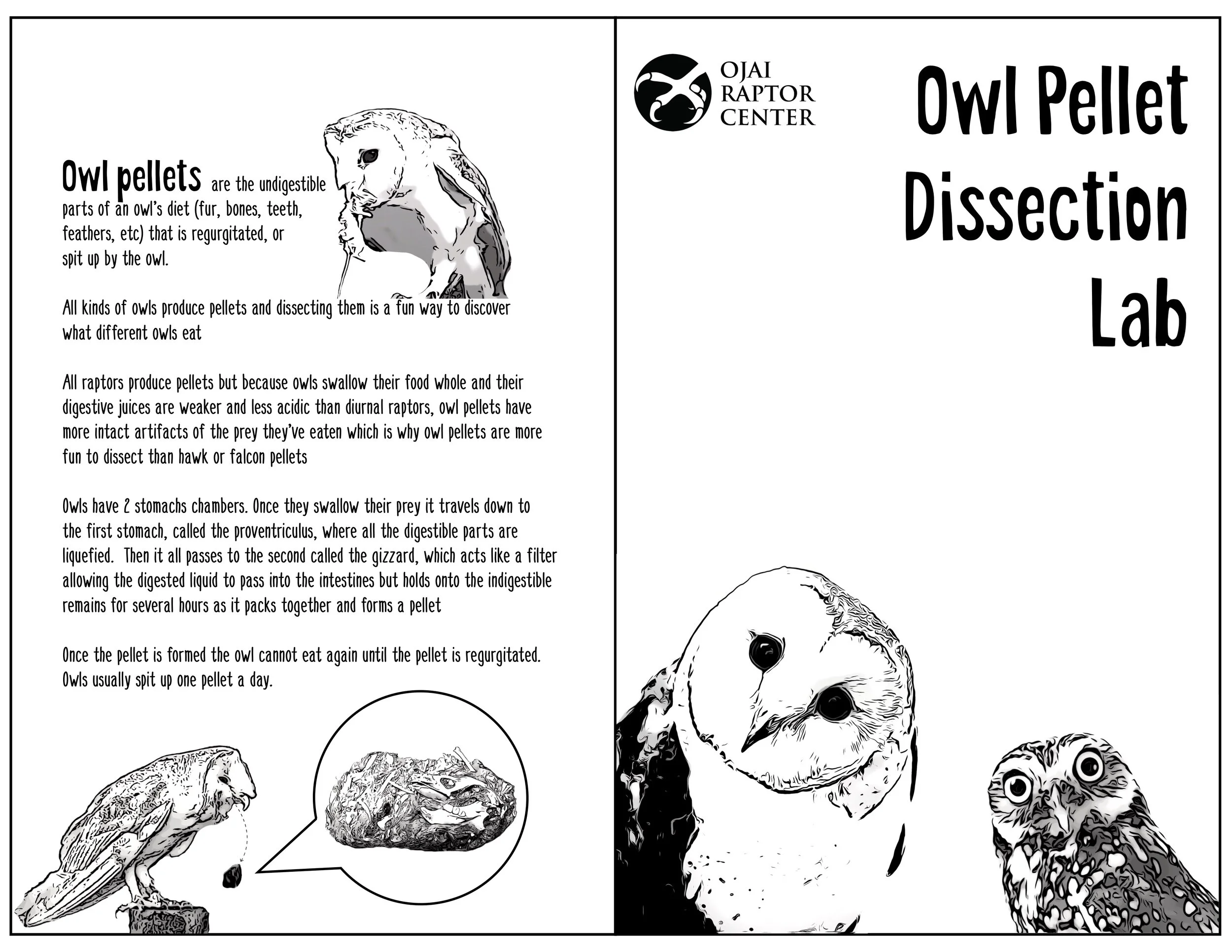 Owl pellets are the undigestible parts of an owl's diet (fur, bones, teeth, feathers, etc) that is regurgitated, or spit up by the owl.

All kinds of owls produce pellets and dissecting them is a fun way to discover what different owls eat

All raptors produce pellets but because owls swallow their food whole and their digestive juices are weaker and less acidic than diurnal raptors, owl pellets have more intact artifacts of the prey they've eaten which is why owl pellets are more fun to dissect than hawk or falcon pellets

Owls have 2 stomachs chambers. Once they swallow their prey it travels down to the first stomach, called the proventriculus, where all the digestible parts are liquefied. Then it all passes to the second called the gizzard, which acts like a filter allowing the digested liquid to pass into the intestines but holds onto the indigestible remains for several hours as it packs together and forms a pellet

Once the pellet is formed the owl cannot eat again until the pellet is regurgitated. Owls usually spit up one pellet a day.

OJAI
RAPTOR
CENTER

Owl Pellet
Dissection
Lab